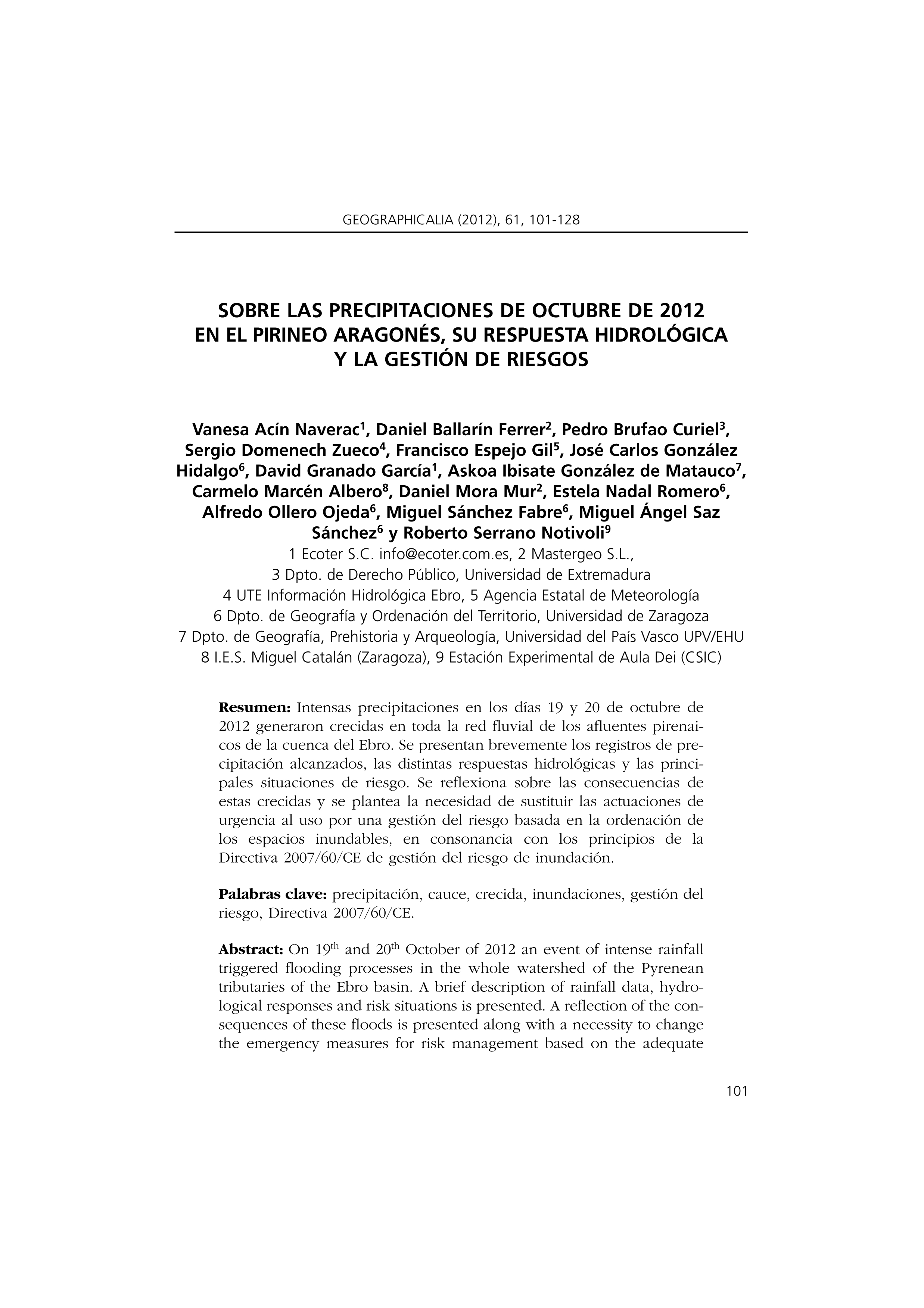 GEOGRAPHICALIA (2012), 61, 101-128

SOBRE LAS PRECIPITACIONES DE OCTUBRE DE 2012 EN EL PIRINEO ARAGONÉS, SU RESPUESTA HIDROLÓGICA Y LA GESTIÓN DE RIESGOS

Vanesa Acín Naverac$^1$, Daniel Ballarín Ferrer$^2$, Pedro Brufao Curiel$^3$, Sergio Domenech Zueco$^4$, Francisco Espejo Gil$^5$, José Carlos González Hidalgo$^6$, David Granado García$^1$, Askoa Ibisate González de Matauco$^7$, Carmelo Marcén Albero$^8$, Daniel Mora Mur$^2$, Estela Nadal Romero$^6$, Alfredo Ollero Ojeda$^6$, Miguel Sánchez Fabre$^6$, Miguel Ángel Saz Sánchez$^6$ y Roberto Serrano Notivoli$^9$
1 Ecoter S.C. info@ecoter.com.es, 2 Mastergeo S.L.,
3 Dpto. de Derecho Público, Universidad de Extremadura
4 UTE Información Hidrológica Ebro, 5 Agencia Estatal de Meteorología
6 Dpto. de Geografía y Ordenación del Territorio, Universidad de Zaragoza
7 Dpto. de Geografía, Prehistoria y Arqueología, Universidad del País Vasco UPV/EHU
8 I.E.S. Miguel Catalán (Zaragoza), 9 Estación Experimental de Aula Dei (CSIC)

Resumen: Intensas precipitaciones en los días 19 y 20 de octubre de 2012 generaron crecidas en toda la red fluvial de los afluentes pirenaicos de la cuenca del Ebro. Se presentan brevemente los registros de precipitación alcanzados, las distintas respuestas hidrológicas y las principales situaciones de riesgo. Se reflexiona sobre las consecuencias de estas crecidas y se plantea la necesidad de sustituir las actuaciones de urgencia al uso por una gestión del riesgo basada en la ordenación de los espacios inundables, en consonancia con los principios de la Directiva 2007/60/CE de gestión del riesgo de inundación.

Palabras clave: precipitación, cauce, crecida, inundaciones, gestión del riesgo, Directiva 2007/60/CE.

Abstract: On 19$^{th}$ and 20$^{th}$ October of 2012 an event of intense rainfall triggered flooding processes in the whole watershed of the Pyrenean tributaries of the Ebro basin. A brief description of rainfall data, hydrological responses and risk situations is presented. A reflection of the consequences of these floods is presented along with a necessity to change the emergency measures for risk management based on the adequate

101